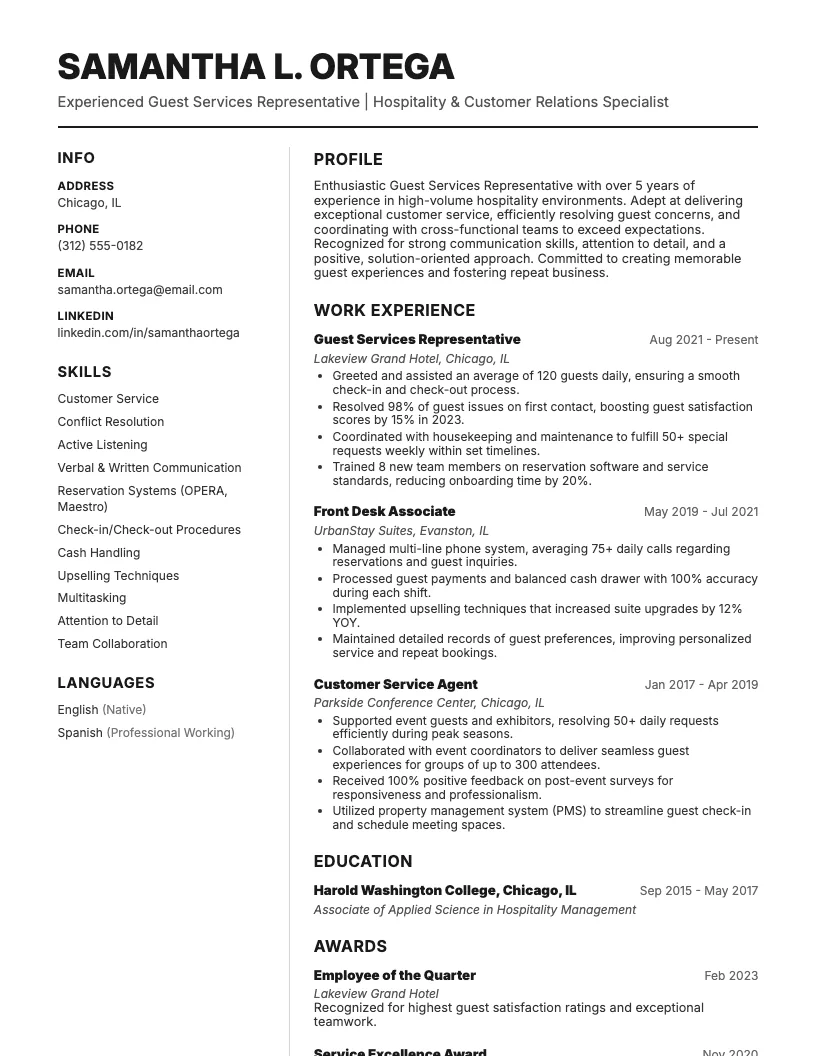 SAMANTHA L. ORTEGA

Experienced Guest Services Representative | Hospitality & Customer Relations Specialist

INFO

ADDRESS
Chicago, IL

PHONE
(312) 555-0182

EMAIL
samantha.ortega@email.com

LINKEDIN
linkedin.com/in/samanthaortega

SKILLS

Customer Service
Conflict Resolution
Active Listening
Verbal & Written Communication
Reservation Systems (OPERA, Maestro)
Check-in/Check-out Procedures
Cash Handling
Upselling Techniques
Multitasking
Attention to Detail
Team Collaboration

LANGUAGES

English (Native)
Spanish (Professional Working)

PROFILE

Enthusiastic Guest Services Representative with over 5 years of experience in high-volume hospitality environments. Adept at delivering exceptional customer service, efficiently resolving guest concerns, and coordinating with cross-functional teams to exceed expectations. Recognized for strong communication skills, attention to detail, and a positive, solution-oriented approach. Committed to creating memorable guest experiences and fostering repeat business.

WORK EXPERIENCE

Guest Services Representative
Aug 2021 - Present
Lakeview Grand Hotel, Chicago, IL
• Greeted and assisted an average of 120 guests daily, ensuring a smooth check-in and check-out process.
• Resolved 98% of guest issues on first contact, boosting guest satisfaction scores by 15% in 2023.
• Coordinated with housekeeping and maintenance to fulfill 50+ special requests weekly within set timelines.
• Trained 8 new team members on reservation software and service standards, reducing onboarding time by 20%.

Front Desk Associate
May 2019 - Jul 2021
UrbanStay Suites, Evanston, IL
• Managed multi-line phone system, averaging 75+ daily calls regarding reservations and guest inquiries.
• Processed guest payments and balanced cash drawer with 100% accuracy during each shift.
• Implemented upselling techniques that increased suite upgrades by 12% YOY.
• Maintained detailed records of guest preferences, improving personalized service and repeat bookings.

Customer Service Agent
Jan 2017 - Apr 2019
Parkside Conference Center, Chicago, IL
• Supported event guests and exhibitors, resolving 50+ daily requests efficiently during peak seasons.
• Collaborated with event coordinators to deliver seamless guest experiences for groups of up to 300 attendees.
• Received 100% positive feedback on post-event surveys for responsiveness and professionalism.
• Utilized property management system (PMS) to streamline guest check-in and schedule meeting spaces.

EDUCATION

Harold Washington College, Chicago, IL
Sep 2015 - May 2017
Associate of Applied Science in Hospitality Management

AWARDS

Employee of the Quarter
Feb 2023
Lakeview Grand Hotel
Recognized for highest guest satisfaction ratings and exceptional teamwork.

Service Excellence Award
Nov 2020